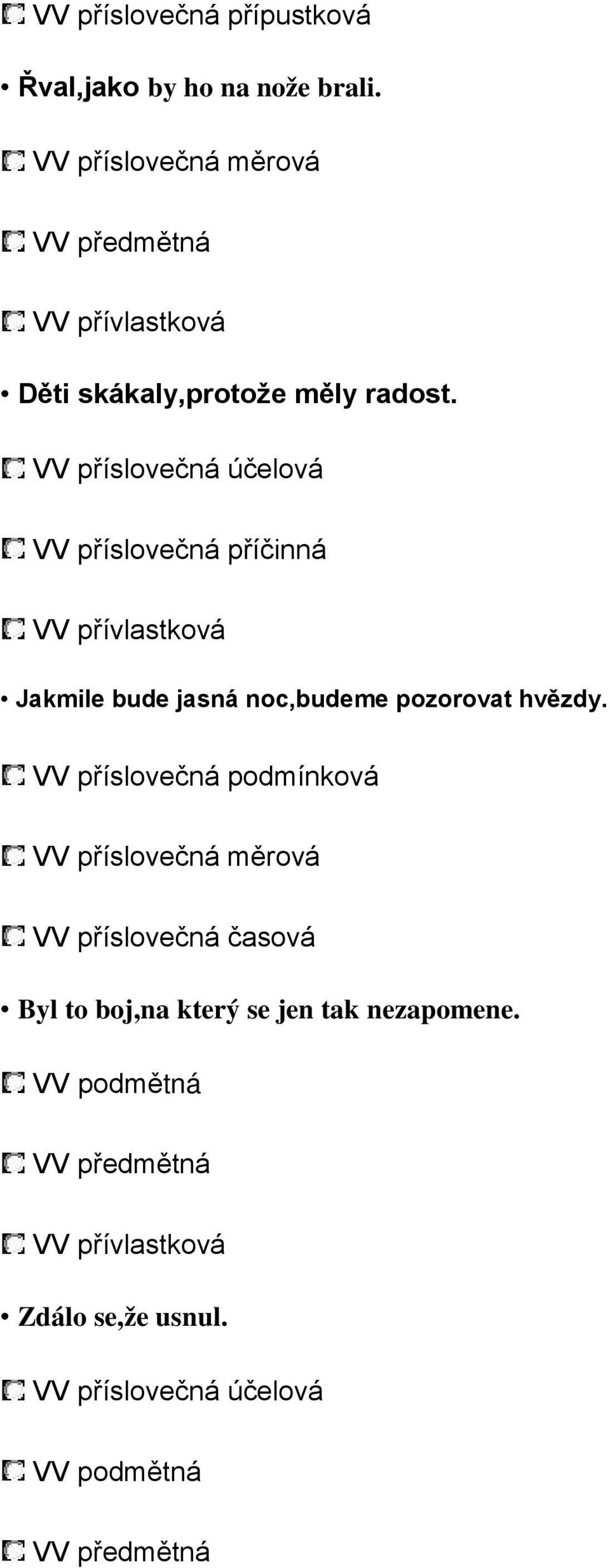 VV příslovečná přípustková

• Řval,jako by ho na nože brali.

VV příslovečná měrová

VV předmětná

VV přívlastková

• Děti skákaly,protože měly radost.

VV příslovečná účelová

VV příslovečná příčinná

VV přívlastková

• Jakmile bude jasná noc,budeme pozorovat hvězdy.

VV příslovečná podmínková

VV příslovečná měrová

VV příslovečná časová

• Byl to boj,na který se jen tak nezapomene.

VV podmětná

VV předmětná

VV přívlastková

• Zdálo se,že usnul.

VV příslovečná účelová

VV podmětná

VV předmětná